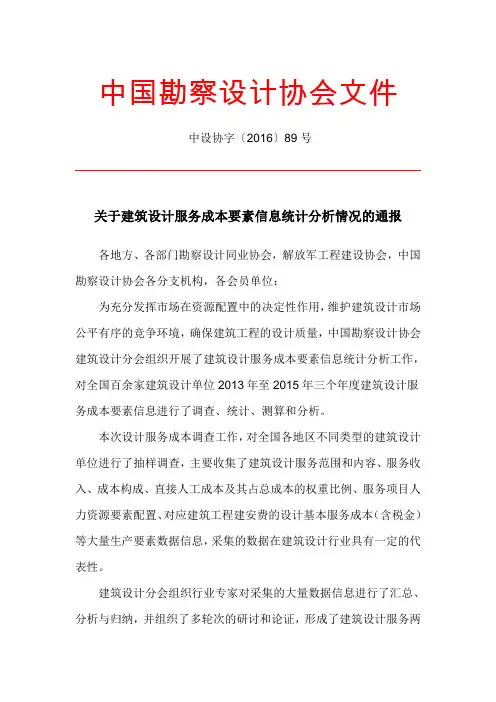 中国勘察设计协会文件

中设协字〔2016〕89 号

关于建筑设计服务成本要素信息统计分析情况的通报

各地方、各部门勘察设计同业协会，解放军工程建设协会，中国勘察设计协会各分支机构，各会员单位：

为充分发挥市场在资源配置中的决定性作用，维护建筑设计市场公平有序的竞争环境，确保建筑工程的设计质量，中国勘察设计协会建筑设计分会组织开展了建筑设计服务成本要素信息统计分析工作，对全国百余家建筑设计单位 2013 年至 2015 年三个年度建筑设计服务成本要素信息进行了调查、统计、测算和分析。

本次设计服务成本调查工作，对全国各地区不同类型的建筑设计单位进行了抽样调查，主要收集了建筑设计服务范围和内容、服务收入、成本构成、直接人工成本及其占总成本的权重比例、服务项目人力资源要素配置、对应建筑工程建安费的设计基本服务成本（含税金）等大量生产要素数据信息，采集的数据在建筑设计行业具有一定的代表性。

建筑设计分会组织行业专家对采集的大量数据信息进行了汇总、分析与归纳，并组织了多轮次的研讨和论证，形成了建筑设计服务两